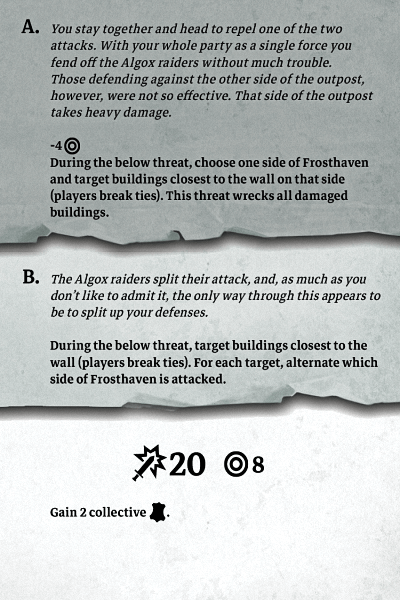 A. You stay together and head to repel one of the two attacks. With your whole party as a single force you fend off the Algox raiders without much trouble. Those defending against the other side of the outpost, however, were not so effective. That side of the outpost takes heavy damage.

-4

During the below threat, choose one side of Frosthaven and target buildings closest to the wall on that side (players break ties). This threat wrecks all damaged buildings.

B. The Algox raiders split their attack, and, as much as you don't like to admit it, the only way through this appears to be to split up your defenses.

During the below threat, target buildings closest to the wall (players break ties). For each target, alternate which side of Frosthaven is attacked.

20 8

Gain 2 collective .